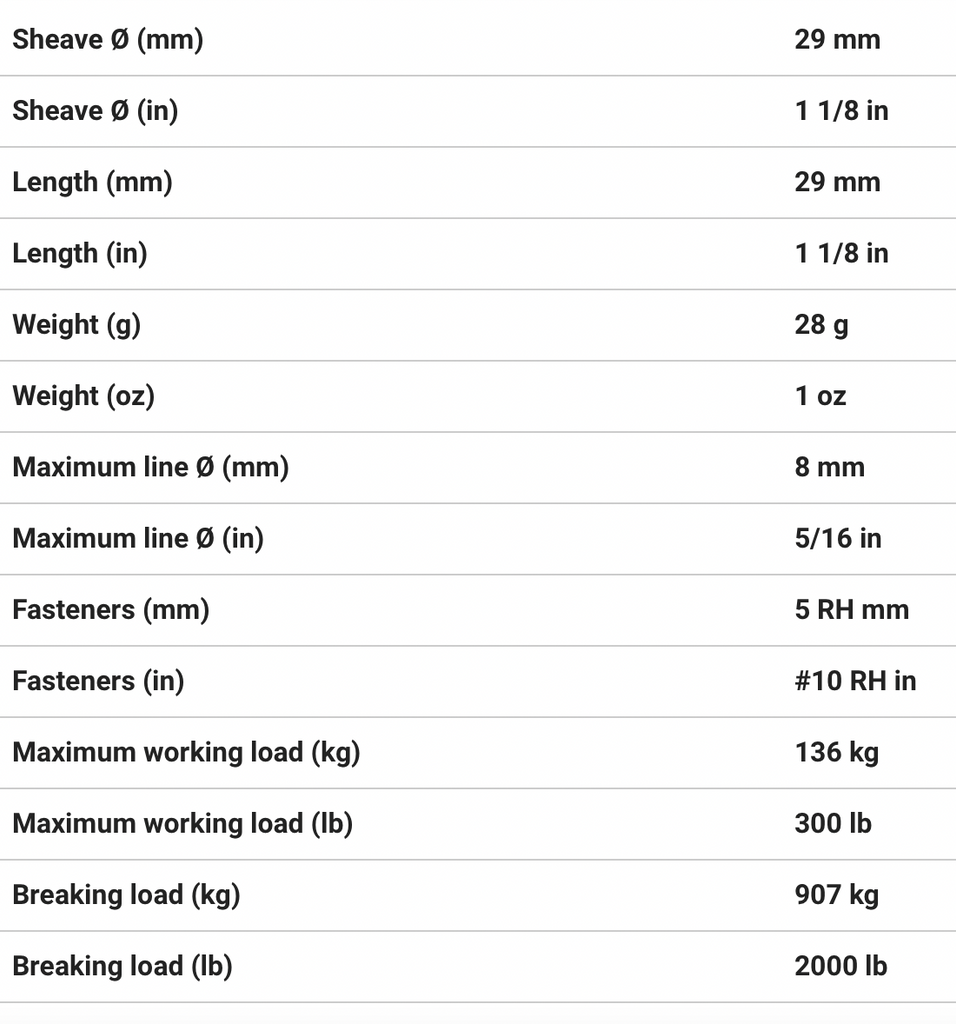 | | |
|---|---|
| Sheave Ø (mm) | 29 mm |
| Sheave Ø (in) | 1 1/8 in |
| Length (mm) | 29 mm |
| Length (in) | 1 1/8 in |
| Weight (g) | 28 g |
| Weight (oz) | 1 oz |
| Maximum line Ø (mm) | 8 mm |
| Maximum line Ø (in) | 5/16 in |
| Fasteners (mm) | 5 RH mm |
| Fasteners (in) | #10 RH in |
| Maximum working load (kg) | 136 kg |
| Maximum working load (lb) | 300 lb |
| Breaking load (kg) | 907 kg |
| Breaking load (lb) | 2000 lb |